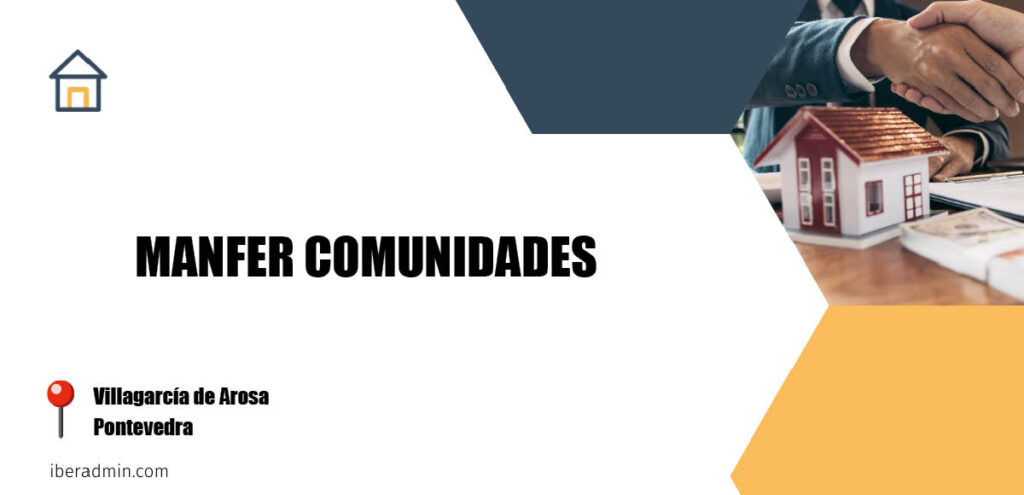 MANFER COMUNIDADES

Villagarcía de Arosa
Pontevedra

iberadmin.com